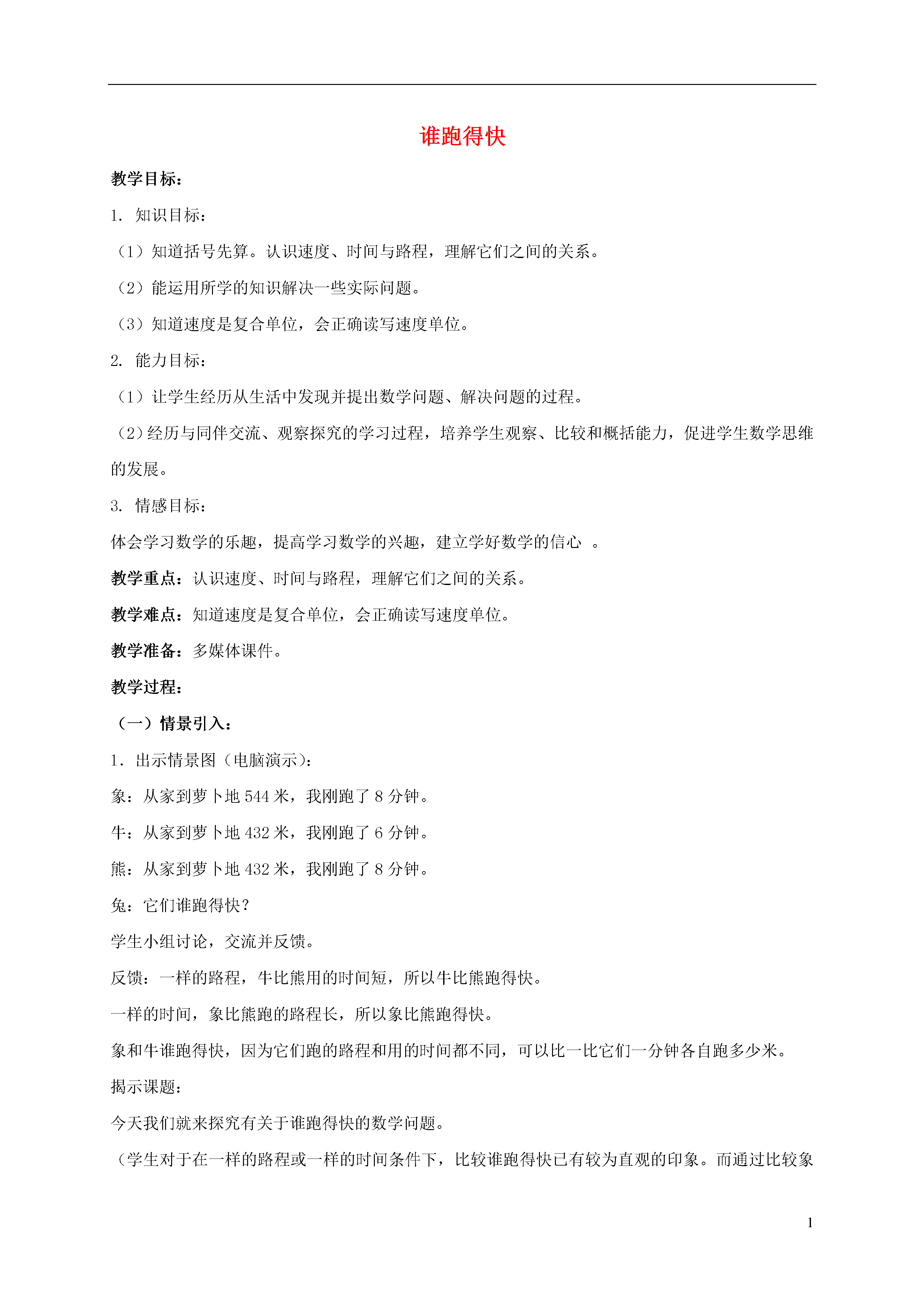 谁跑得快

教学目标：

1. 知识目标：

（1）知道括号先算。认识速度、时间与路程，理解它们之间的关系。

（2）能运用所学的知识解决一些实际问题。

（3）知道速度是复合单位，会正确读写速度单位。

2. 能力目标：

（1）让学生经历从生活中发现并提出数学问题、解决问题的过程。

（2）经历与同伴交流、观察探究的学习过程，培养学生观察、比较和概括能力，促进学生数学思维的发展。

3. 情感目标：

体会学习数学的乐趣，提高学习数学的兴趣，建立学好数学的信心 。

教学重点：认识速度、时间与路程，理解它们之间的关系。

教学难点：知道速度是复合单位，会正确读写速度单位。

教学准备：多媒体课件。

教学过程：

（一）情景引入：

1．出示情景图（电脑演示）：

象：从家到萝卜地 544 米，我刚跑了 8 分钟。

牛：从家到萝卜地 432 米，我刚跑了 6 分钟。

熊：从家到萝卜地 432 米，我刚跑了 8 分钟。

兔：它们谁跑得快？

学生小组讨论，交流并反馈。

反馈：一样的路程，牛比熊用的时间短，所以牛比熊跑得快。

一样的时间，象比熊跑的路程长，所以象比熊跑得快。

象和牛谁跑得快，因为它们跑的路程和用的时间都不同，可以比一比它们一分钟各自跑多少米。

揭示课题：

今天我们就来探究有关于谁跑得快的数学问题。

（学生对于在一样的路程或一样的时间条件下，比较谁跑得快已有较为直观的印象。而通过比较象

1